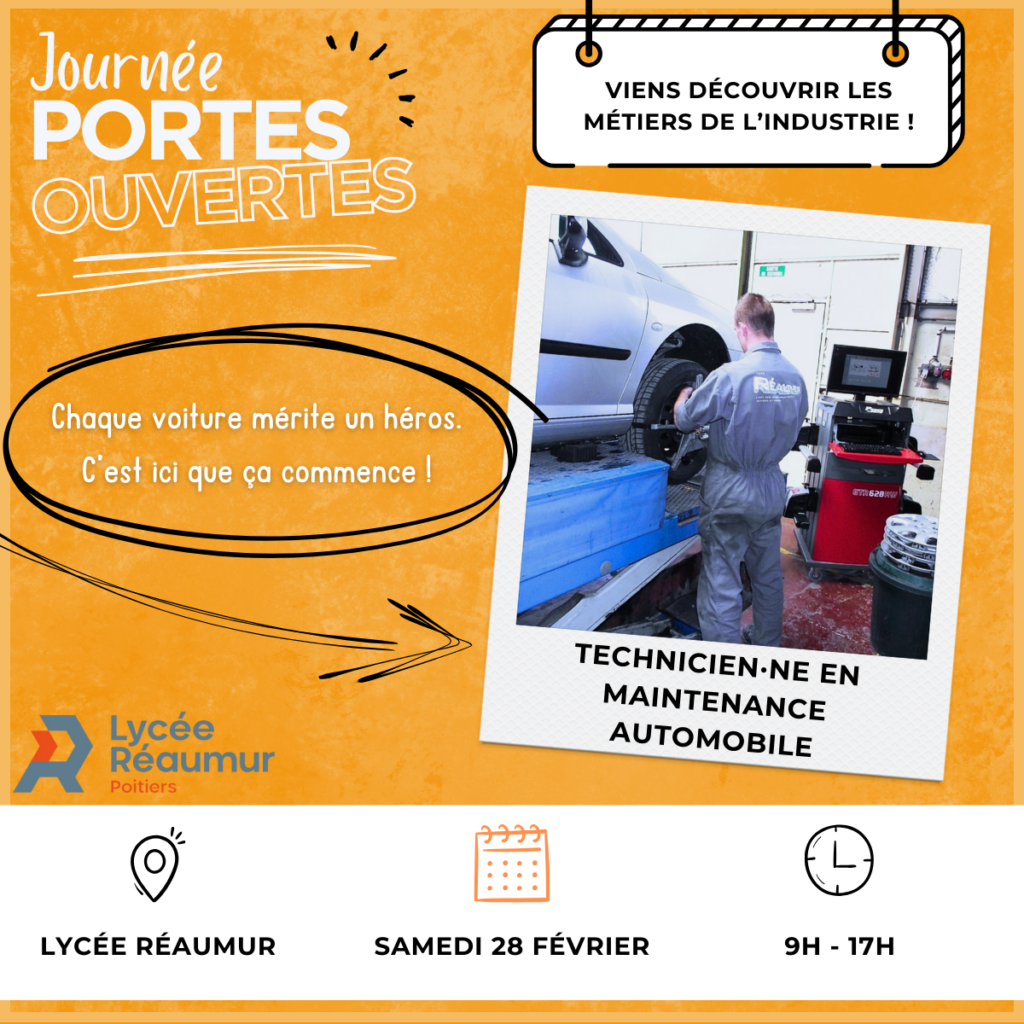 Journée
PORTES
OUVERTES

VIENS DÉCOUVRIR LES MÉTIERS DE L'INDUSTRIE !

Chaque voiture mérite un héros.
C'est ici que ça commence !

TECHNICIEN·NE EN MAINTENANCE AUTOMOBILE

Lycée
Réaumur
Poitiers

LYCÉE RÉAUMUR

SAMEDI 28 FÉVRIER

9H - 17H